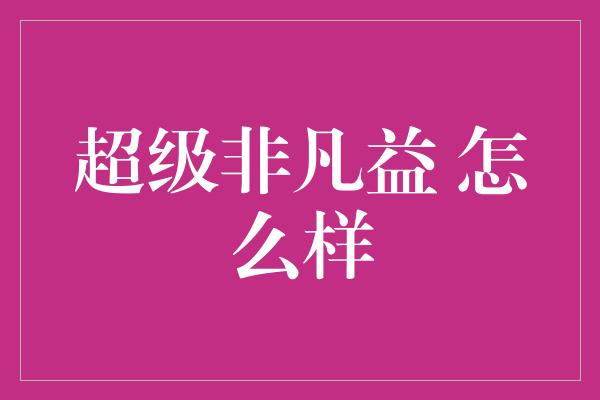 超级非凡益 怎么样